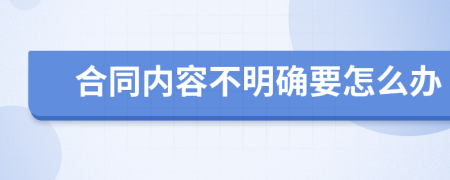 合同内容不明确要怎么办